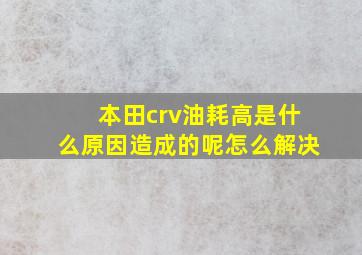 本田crv油耗高是什么原因造成的呢怎么解决